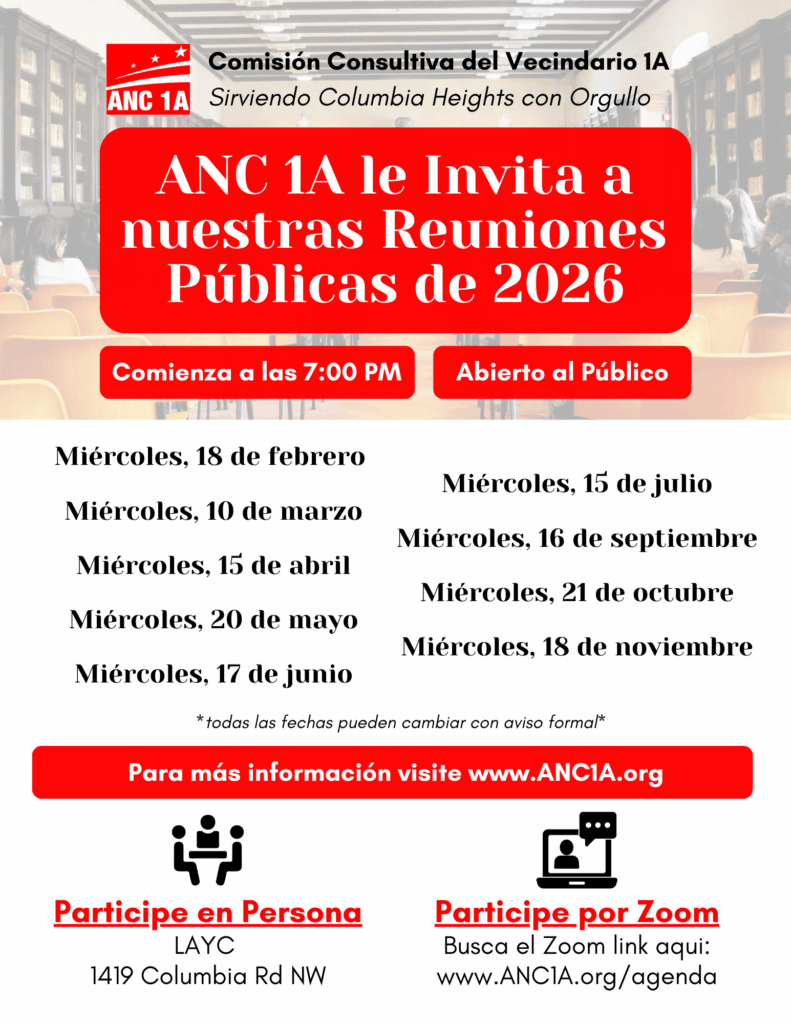 ANC 1A

Comisión Consultiva del Vecindario 1A
Sirviendo Columbia Heights con Orgullo

ANC 1A le Invita a nuestras Reuniones Públicas de 2026

Comienza a las 7:00 PM

Abierto al Público

Miércoles, 18 de febrero
Miércoles, 10 de marzo
Miércoles, 15 de abril
Miércoles, 20 de mayo
Miércoles, 17 de junio

Miércoles, 15 de julio
Miércoles, 16 de septiembre
Miércoles, 21 de octubre
Miércoles, 18 de noviembre

*todas las fechas pueden cambiar con aviso formal*

Para más información visite www.ANC1A.org

Participe en Persona
LAYC
1419 Columbia Rd NW

Participe por Zoom
Busca el Zoom link aqui:
www.ANC1A.org/agenda